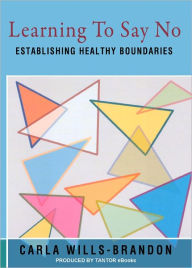 Learning To Say No
ESTABLISHING HEALTHY BOUNDARIES

CARLA WILLS-BRANDON
PRODUCED BY TANTOR eBooks